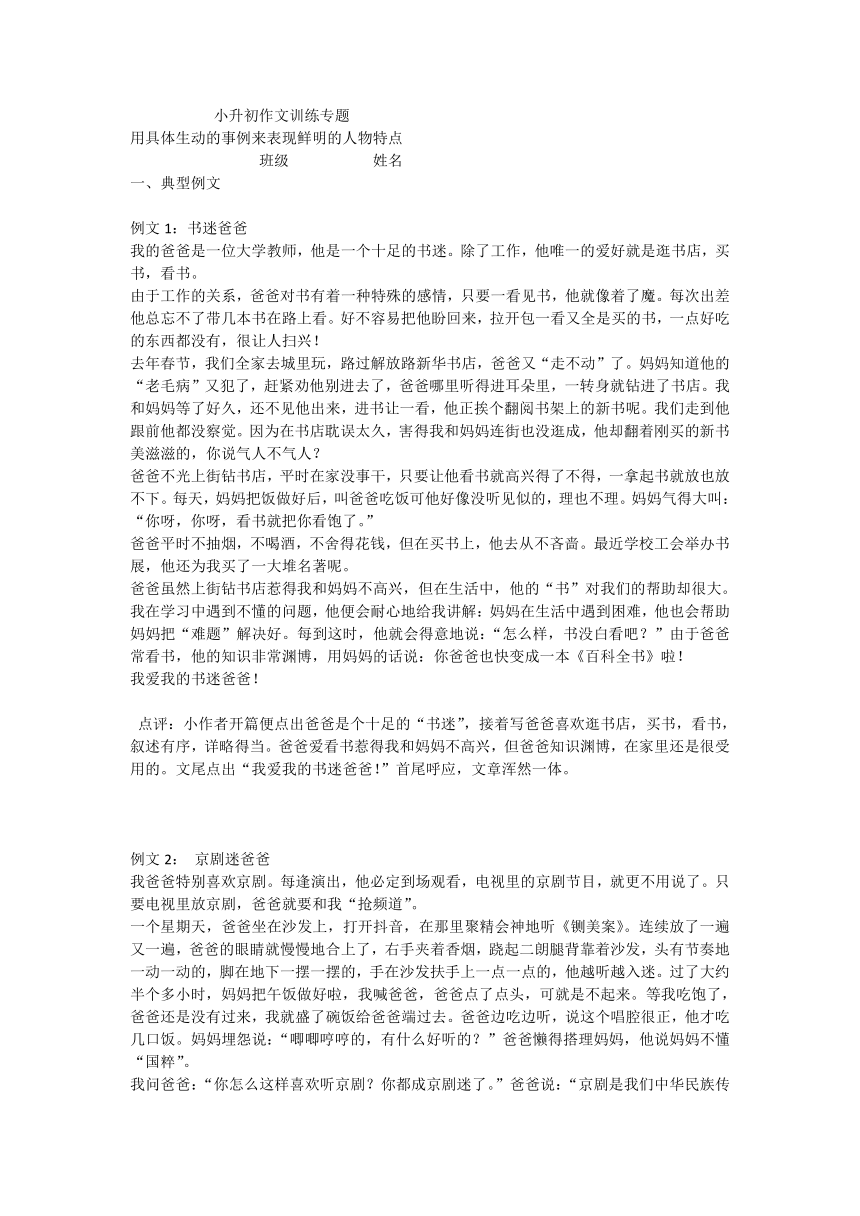 小升初作文训练专题
用具体生动的事例来表现鲜明的人物特点
班级　　　　姓名
一、典型例文

例文 1：书迷爸爸
我的爸爸是一位大学教师，他是一个十足的书迷。除了工作，他唯一的爱好就是逛书店，买书，看书。
由于工作的关系，爸爸对书有着一种特殊的感情，只要一看见书，他就像着了魔。每次出差他总忘不了带几本书在路上看。好不容易把他盼回来，拉开包一看又全是买的书，一点好吃的东西都没有，很让人扫兴！
去年春节，我们全家去城里玩，路过解放路新华书店，爸爸又“走不动”了。妈妈知道他的“老毛病”又犯了，赶紧劝他别进去了，爸爸哪里听得进耳朵里，一转身就钻进了书店。我和妈妈等了好久，还不见他出来，进书让一看，他正挨个翻阅书架上的新书呢。我们走到他跟前他都没察觉。因为在书店耽误太久，害得我和妈妈连街也没逛成，他却翻着刚买的新书美滋滋的，你说气人不气人？
爸爸不光上街钻书店，平时在家没事干，只要让他看书就高兴得了不得，一拿起书就放也放不下。每天，妈妈把饭做好后，叫爸爸吃饭可他好像没听见似的，理也不理。妈妈气得大叫：“你呀，你呀，看书就把你看饱了。”
爸爸平时不抽烟，不喝酒，不舍得花钱，但在买书上，他去从不吝啬。最近学校工会举办书展，他还为我买了一大堆名著呢。
爸爸虽然上街钻书店惹得我和妈妈不高兴，但在生活中，他的“书”对我们的帮助却很大。我在学习中遇到不懂的问题，他便会耐心地给我讲解：妈妈在生活中遇到困难，他也会帮助妈妈把“难题”解决好。每到这时，他就会得意地说：“怎么样，书没白看吧？”由于爸爸常看书，他的知识非常渊博，用妈妈的话说：你爸爸也快变成一本《百科全书》啦！
我爱我的书迷爸爸！

点评：小作者开篇便点出爸爸是个十足的“书迷”，接着写爸爸喜欢逛书店，买书，看书，叙述有序，详略得当。爸爸爱看书惹得我和妈妈不高兴，但爸爸知识渊博，在家里还是很受用的。文尾点出“我爱我的书迷爸爸！”首尾呼应，文章浑然一体。

例文 2：　京剧迷爸爸
我爸爸特别喜欢京剧。每逢演出，他必定到场观看，电视里的京剧节目，就更不用说了。只要电视里放京剧，爸爸就要和我“抢频道”。
一个星期天，爸爸坐在沙发上，打开抖音，在那里聚精会神地听《铡美案》。连续放了一遍又一遍，爸爸的眼睛就慢慢地合上了，右手夹着香烟，跷起二朗腿背靠着沙发，头有节奏地一动一动的，脚在地下一摆一摆的，手在沙发扶手上一点一点的，他越听越入迷。过了大约半个多小时，妈妈把午饭做好啦，我喊爸爸，爸爸点了点头，可就是不起来。等我吃饱了，爸爸还是没有过来，我就盛了碗饭给爸爸端过去。爸爸边吃边听，说这个唱腔很正，他才吃几口饭。妈妈埋怨说：“唧唧哼哼的，有什么好听的？”爸爸懒得搭理妈妈，他说妈妈不懂“国粹”。
我问爸爸：“你怎么这样喜欢听京剧？你都成京剧迷了。”爸爸说：“京剧是我们中华民族传